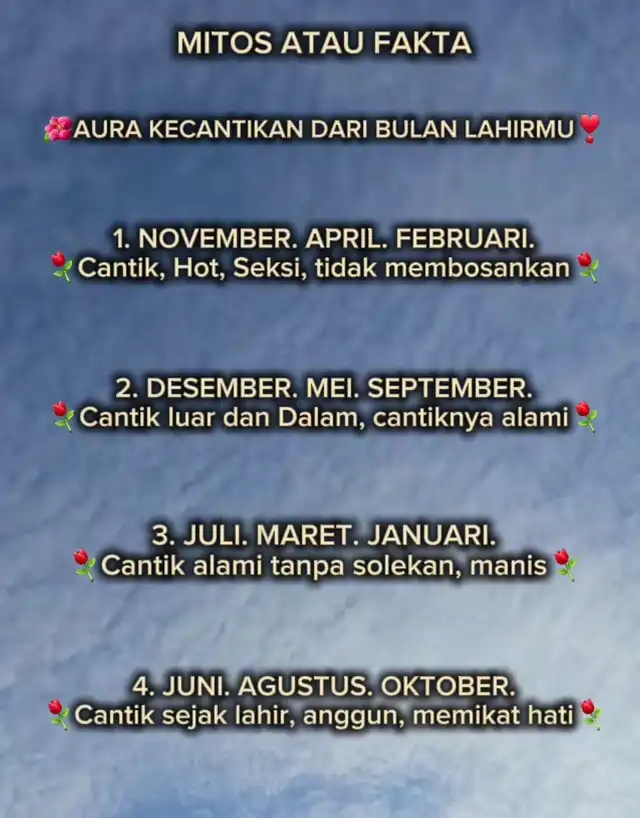 MITOS ATAU FAKTA

🌺AURA KECANTIKAN DARI BULAN LAHIRMU❣️

1. NOVEMBER. APRIL. FEBRUARI.
🌹Cantik, Hot, Seksi, tidak membosankan🌹

2. DESEMBER. MEI. SEPTEMBER.
🌹Cantik luar dan Dalam, cantiknya alami🌹

3. JULI. MARET. JANUARI.
🌹Cantik alami tanpa solekan, manis🌹

4. JUNI. AGUSTUS. OKTOBER.
🌹Cantik sejak lahir, anggun, memikat hati🌹